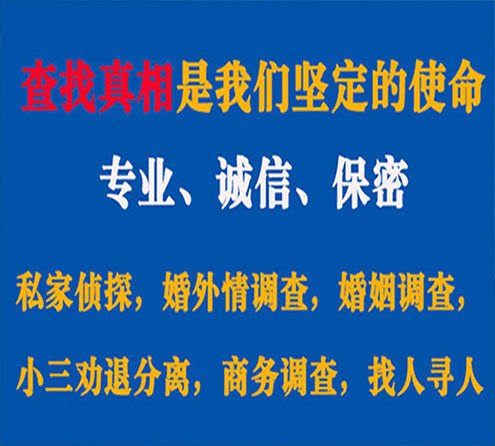 查找真相是我们坚定的使命

专业、诚信、保密

私家侦探，婚外情调查，婚姻调查，

小三劝退分离，商务调查，找人寻人